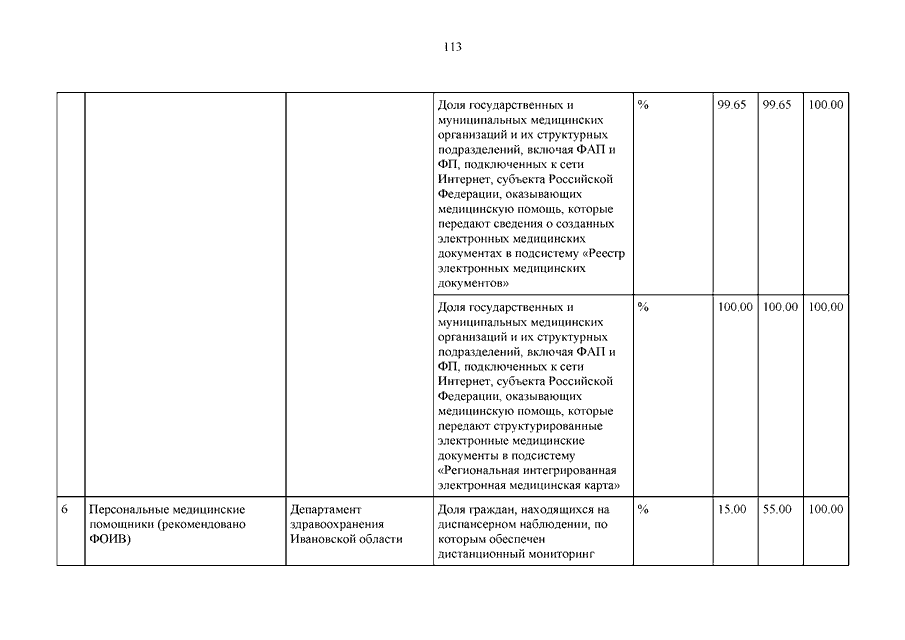 113

| | | | | | | | |
|---|---|---|---|---|---|---|---|
| | | | Доля государственных и муниципальных медицинских организаций и их структурных подразделений, включая ФАП и ФП, подключенных к сети Интернет, субъекта Российской Федерации, оказывающих медицинскую помощь, которые передают сведения о созданных электронных медицинских документах в подсистему «Реестр электронных медицинских документов» | % | 99.65 | 99.65 | 100.00 |
| | | | Доля государственных и муниципальных медицинских организаций и их структурных подразделений, включая ФАП и ФП, подключенных к сети Интернет, субъекта Российской Федерации, оказывающих медицинскую помощь, которые передают структурированные электронные медицинские документы в подсистему «Региональная интегрированная электронная медицинская карта» | % | 100.00 | 100.00 | 100.00 |
| 6 | Персональные медицинские помощники (рекомендовано ФОИВ) | Департамент здравоохранения Ивановской области | Доля граждан, находящихся на диспансерном наблюдении, по которым обеспечен дистанционный мониторинг | % | 15.00 | 55.00 | 100.00 |